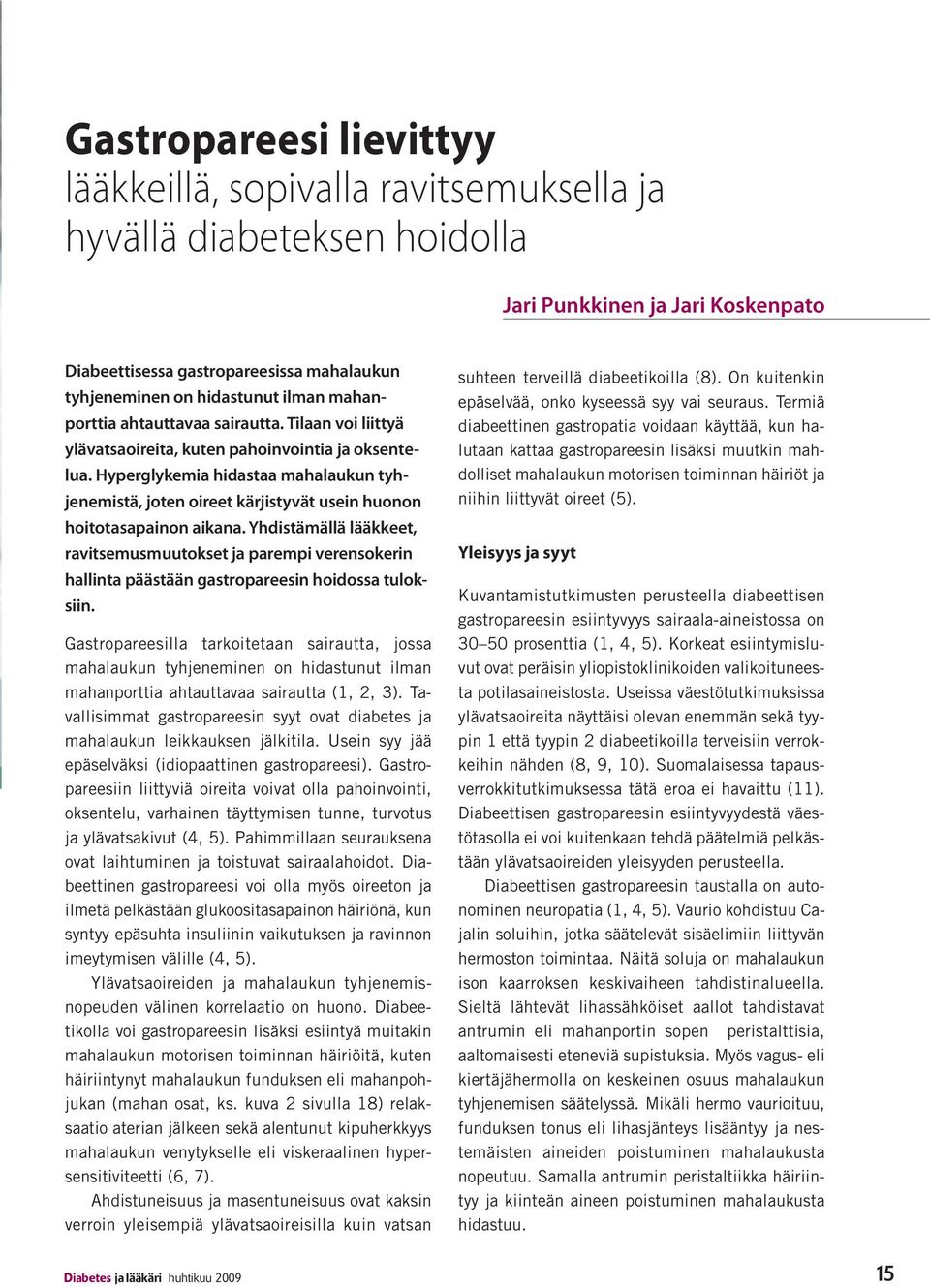 Gastropareesi lievittyy
lääkkeillä, sopivalla ravitsemuksella ja hyvällä diabeteksen hoidolla

Jari Punkkinen ja Jari Koskenpato

Diabeettisessa gastropareesissa mahalaukun tyhjeneminen on hidastunut ilman mahanporttia ahtauttavaa sairautta. Tilaan voi liittyä ylävatsaoireita, kuten pahoinvointia ja oksentelua. Hyperglykemia hidastaa mahalaukun tyhjenemistä, joten oireet kärjistyvät usein huonon hoitotasapainon aikana. Yhdistämällä lääkkeet, ravitsemusmuutokset ja parempi verensokerin hallinta päästään gastropareesin hoidossa tuloksiin.

Gastropareesilla tarkoitetaan sairautta, jossa mahalaukun tyhjeneminen on hidastunut ilman mahanporttia ahtauttavaa sairautta (1, 2, 3). Tavallisimmat gastropareesin syyt ovat diabetes ja mahalaukun leikkauksen jälkitila. Usein syy jää epäselväksi (idiopaattinen gastropareesi). Gastropareesiin liittyviä oireita voivat olla pahoinvointi, oksentelu, varhainen täyttymisen tunne, turvotus ja ylävatsakivut (4, 5). Pahimmillaan seurauksena ovat laihtuminen ja toistuvat sairaalahoidot. Diabeettinen gastropareesi voi olla myös oireeton ja ilmetä pelkästään glukoositasapainon häiriönä, kun syntyy epäsuhta insuliinin vaikutuksen ja ravinnon imeytymisen välille (4, 5).

Ylävatsaoireiden ja mahalaukun tyhjenemisnopeuden välinen korrelaatio on huono. Diabeetikolla voi gastropareesin lisäksi esiintyä muitakin mahalaukun motorisen toiminnan häiriöitä, kuten häiriintynyt mahalaukun funduksen eli mahanpohjukan (mahan osat, ks. kuva 2 sivulla 18) relaksaatio aterian jälkeen sekä alentunut kipuherkkyys mahalaukun venytykselle eli viskeraalinen hypersensitiviteetti (6, 7).

Ahdistuneisuus ja masentuneisuus ovat kaksin verroin yleisempiä ylävatsaoireisilla kuin vatsan suhteen terveillä diabeetikoilla (8). On kuitenkin epäselvää, onko kyseessä syy vai seuraus. Termiä diabeettinen gastropatia voidaan käyttää, kun halutaan kattaa gastropareesin lisäksi muutkin mahdolliset mahalaukun motorisen toiminnan häiriöt ja niihin liittyvät oireet (5).

Yleisyys ja syyt

Kuvantamistutkimusten perusteella diabeettisen gastropareesin esiintyvyys sairaala-aineistossa on 30–50 prosenttia (1, 4, 5). Korkeat esiintymisluvut ovat peräisin yliopistoklinikoiden valikoituneesta potilasaineistosta. Useissa väestötutkimuksissa ylävatsaoireita näyttäisi olevan enemmän sekä tyypin 1 että tyypin 2 diabeetikoilla terveisiin verrokkeihin nähden (8, 9, 10). Suomalaisessa tapausverrokkitutkimuksessa tätä eroa ei havaittu (11). Diabeettisen gastropareesin esiintyvyydestä väestötasolla ei voi kuitenkaan tehdä päätelmiä pelkästään ylävatsaoireiden yleisyyden perusteella.

Diabeettisen gastropareesin taustalla on autonominen neuropatia (1, 4, 5). Vaurio kohdistuu Cajalin soluihin, jotka säätelevät sisäelimiin liittyvän hermoston toimintaa. Näitä soluja on mahalaukun ison kaarroksen keskivaiheen tahdistinalueella. Sieltä lähtevät lihassähköiset aallot tahdistavat antrumin eli mahanportin sopen peristalttisia, aaltomaisesti eteneviä supistuksia. Myös vagus- eli kiertäjähermolla on keskeinen osuus mahalaukun tyhjenemisen säätelyssä. Mikäli hermo vaurioituu, funduksen tonus eli lihasjänteys lisääntyy ja nestemäisten aineiden poistuminen mahalaukusta nopeutuu. Samalla antrumin peristaltiikka häiriintyy ja kiinteän aineen poistuminen mahalaukusta hidastuu.

Diabetes ja lääkäri huhtikuu 2009

15